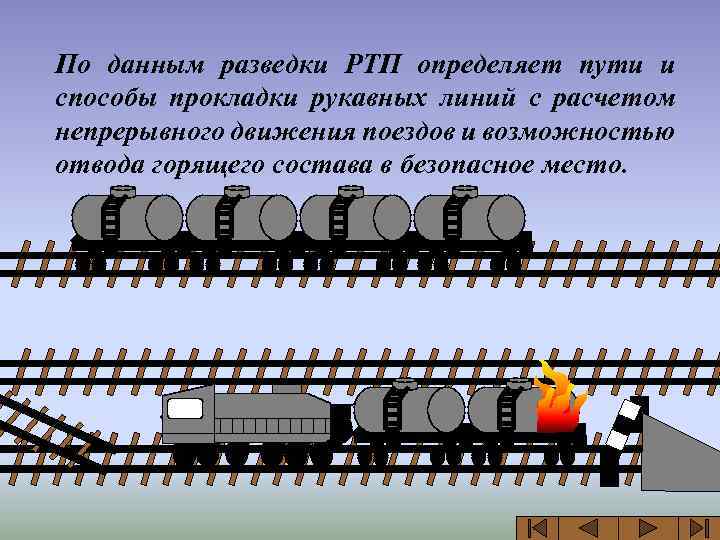 По данным разведки РТП определяет пути и способы прокладки рукавных линий с расчетом непрерывного движения поездов и возможностью отвода горящего состава в безопасное место.